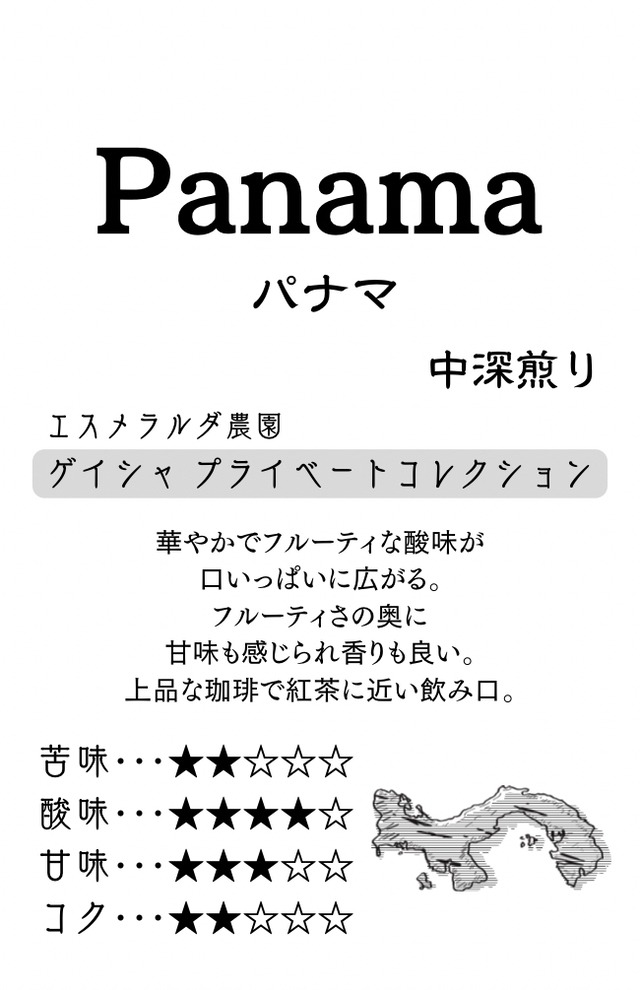 Panama
パナマ

中深煎り

エスメラルダ農園
ゲイシャ プライベートコレクション

華やかでフルーティな酸味が
口いっぱいに広がる。
フルーティさの奥に
甘味も感じられ香りも良い。
上品な珈琲で紅茶に近い飲み口。

苦味・・・★★☆☆☆
酸味・・・★★★★☆
甘味・・・★★★☆☆
コク・・・★★☆☆☆